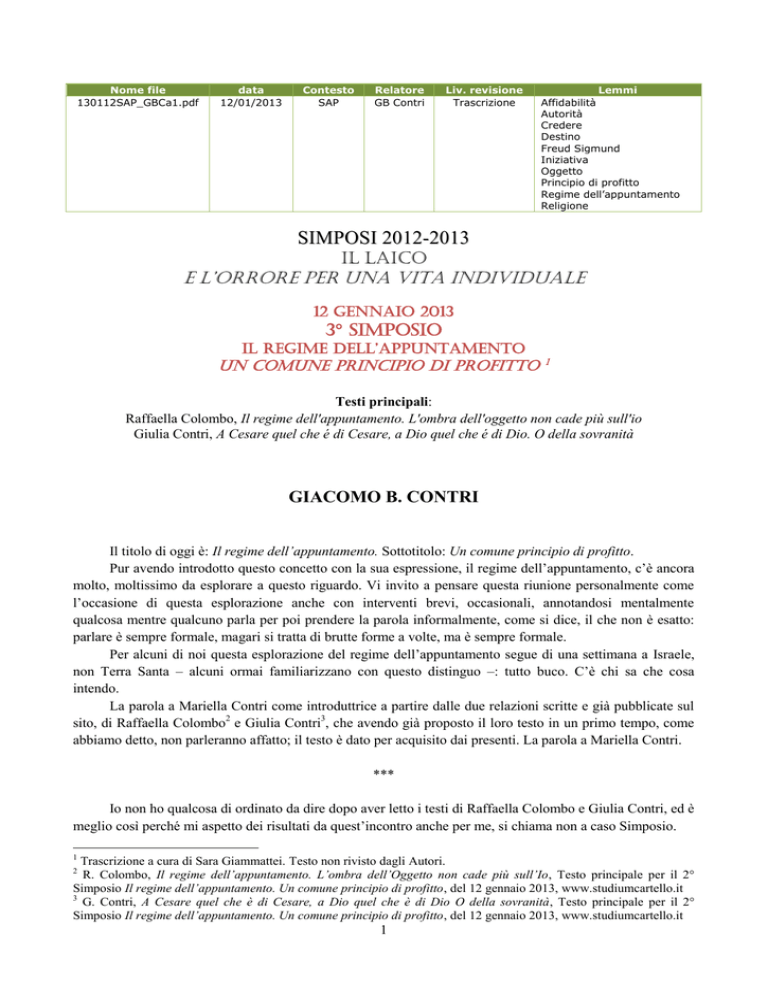 | Nome file | data | Contesto | Relatore | Liv. revisione | Lemmi |
|---|---|---|---|---|---|
| 130112SAP_GBCa1.pdf | 12/01/2013 | SAP | GB Contri | Trascrizione | Affidabilità Autorità Credere Destino Freud Sigmund Iniziativa Oggetto Principio di profitto Regime dell'appuntamento Religione |

SIMPOSI 2012-2013
IL LAICO
E L'ORRORE PER UNA VITA INDIVIDUALE

12 GENNAIO 2013
3° SIMPOSIO
IL REGIME DELL'APPUNTAMENTO
UN COMUNE PRINCIPIO DI PROFITTO $^1$

Testi principali:
Raffaella Colombo, Il regime dell'appuntamento. L'ombra dell'oggetto non cade più sull'io
Giulia Contri, A Cesare quel che é di Cesare, a Dio quel che é di Dio. O della sovranità

GIACOMO B. CONTRI

Il titolo di oggi è: Il regime dell'appuntamento. Sottotitolo: Un comune principio di profitto.

Pur avendo introdotto questo concetto con la sua espressione, il regime dell'appuntamento, c'è ancora molto, moltissimo da esplorare a questo riguardo. Vi invito a pensare questa riunione personalmente come l'occasione di questa esplorazione anche con interventi brevi, occasionali, annotandosi mentalmente qualcosa mentre qualcuno parla per poi prendere la parola informalmente, come si dice, il che non è esatto: parlare è sempre formale, magari si tratta di brutte forme a volte, ma è sempre formale.

Per alcuni di noi questa esplorazione del regime dell'appuntamento segue di una settimana a Israele, non Terra Santa – alcuni ormai familiarizzano con questo distinguo –: tutto buco. C'è chi sa che cosa intendo.

La parola a Mariella Contri come introduttrice a partire dalle due relazioni scritte e già pubblicate sul sito, di Raffaella Colombo$^2$ e Giulia Contri$^3$, che avendo già proposto il loro testo in un primo tempo, come abbiamo detto, non parleranno affatto; il testo è dato per acquisito dai presenti. La parola a Mariella Contri.

***

Io non ho qualcosa di ordinato da dire dopo aver letto i testi di Raffaella Colombo e Giulia Contri, ed è meglio così perché mi aspetto dei risultati da quest'incontro anche per me, si chiama non a caso Simposio.

$^1$ Trascrizione a cura di Sara Giammattei. Testo non rivisto dagli Autori.
$^2$ R. Colombo, Il regime dell'appuntamento. L'ombra dell'Oggetto non cade più sull'Io, Testo principale per il 2° Simposio Il regime dell'appuntamento. Un comune principio di profitto, del 12 gennaio 2013, www.studiumcartello.it
$^3$ G. Contri, A Cesare quel che è di Cesare, a Dio quel che è di Dio O della sovranità, Testo principale per il 2° Simposio Il regime dell'appuntamento. Un comune principio di profitto, del 12 gennaio 2013, www.studiumcartello.it

1